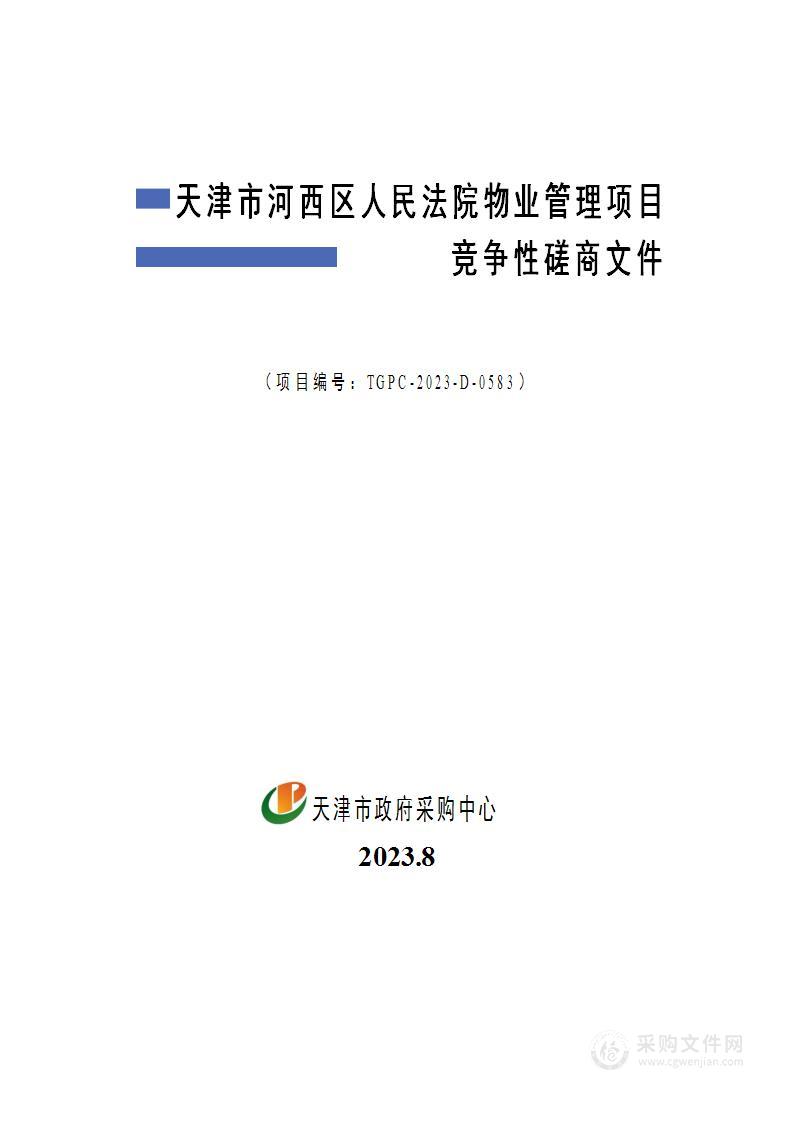 天津市河西区人民法院物业管理项目
竞争性磋商文件

（项目编号：TGPC-2023-D-0583）

天津市政府采购中心
2023.8

采购文件网
www.cgwenjian.com